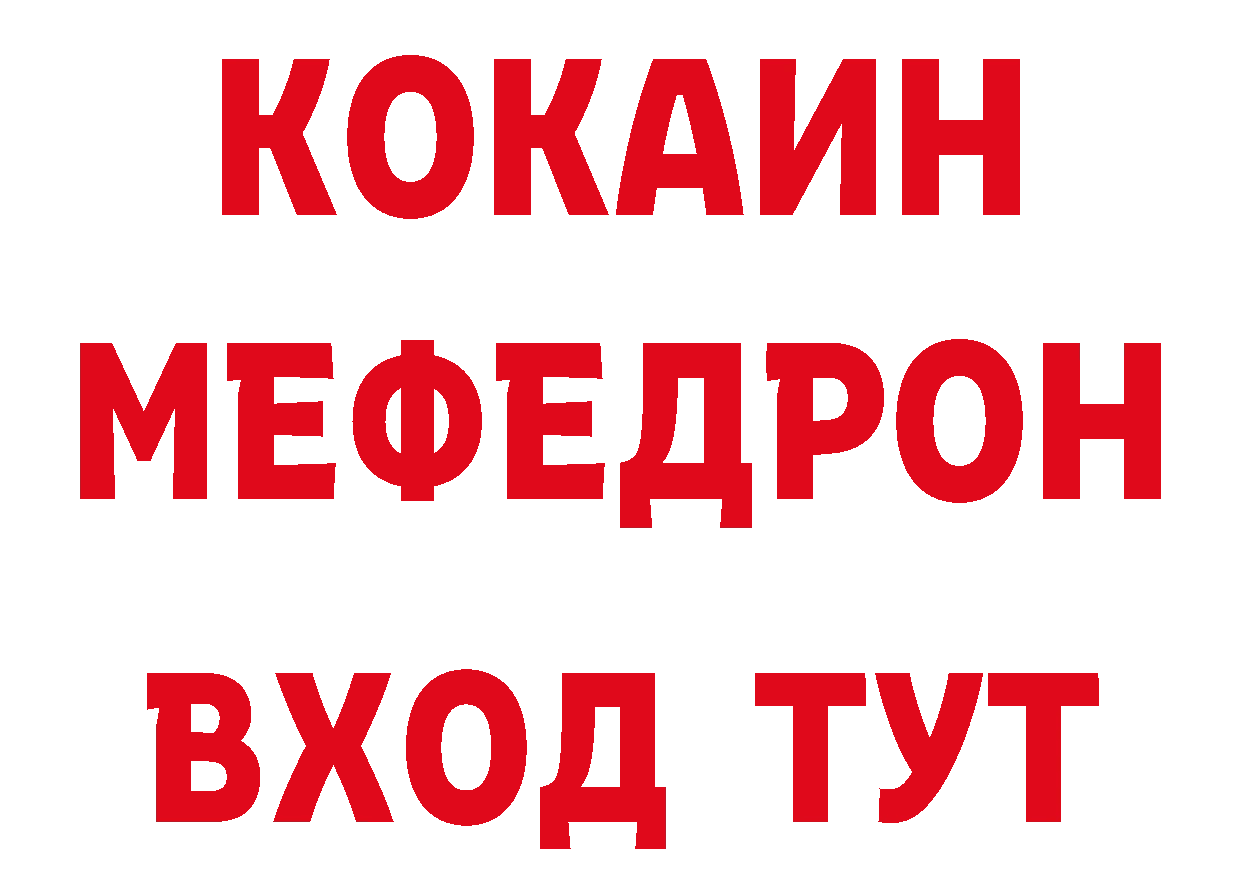 КОКАИН
МЕФЕДРОН
ВХОД ТУТ